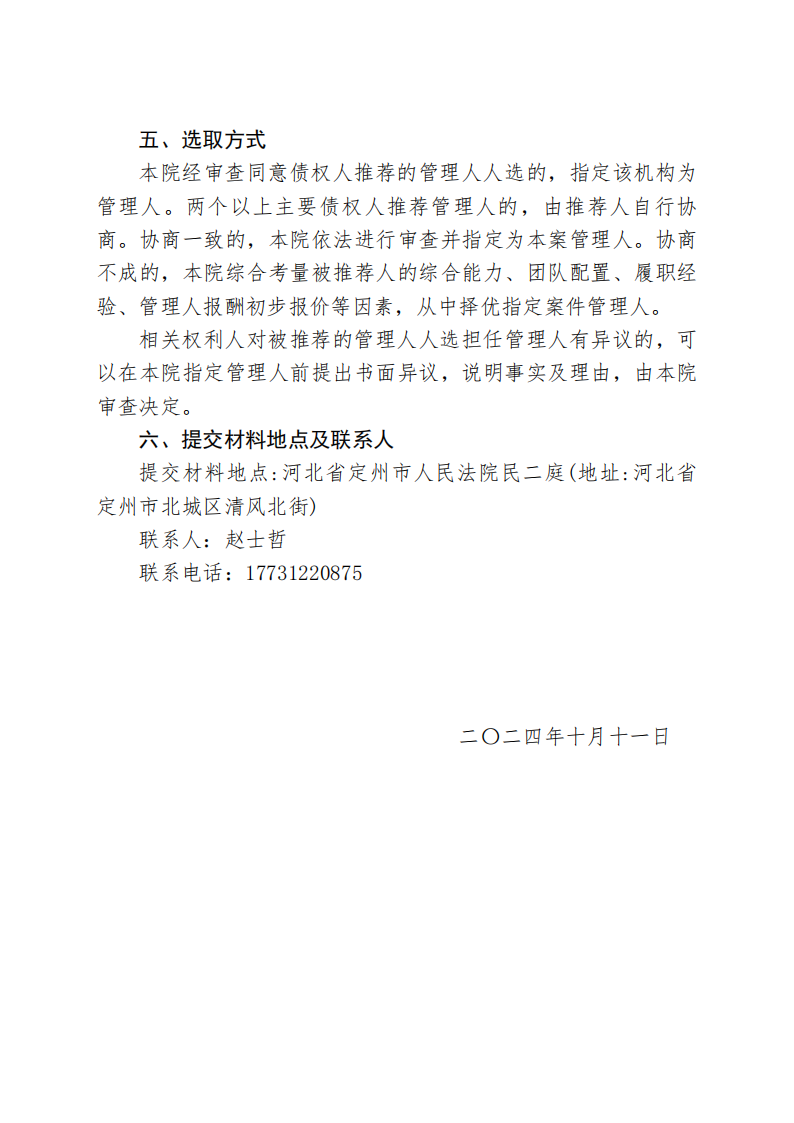 五、选取方式

本院经审查同意债权人推荐的管理人人选的，指定该机构为管理人。两个以上主要债权人推荐管理人的，由推荐人自行协商。协商一致的，本院依法进行审查并指定为本案管理人。协商不成的，本院综合考量被推荐人的综合能力、团队配置、履职经验、管理人报酬初步报价等因素，从中择优指定案件管理人。

相关权利人对被推荐的管理人人选担任管理人有异议的，可以在本院指定管理人前提出书面异议，说明事实及理由，由本院审查决定。

六、提交材料地点及联系人

提交材料地点:河北省定州市人民法院民二庭(地址:河北省定州市北城区清风北街)

联系人：赵士哲

联系电话：17731220875

二〇二四年十月十一日